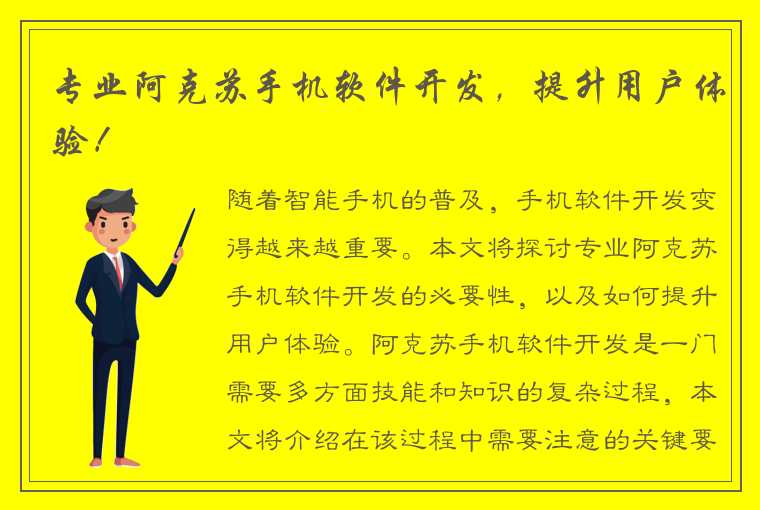 专业阿克苏手机软件开发，提升用户体验！

随着智能手机的普及，手机软件开发变得越来越重要。本文将探讨专业阿克苏手机软件开发的必要性，以及如何提升用户体验。阿克苏手机软件开发是一门需要多方面技能和知识的复杂过程，本文将介绍在该过程中需要注意的关键要